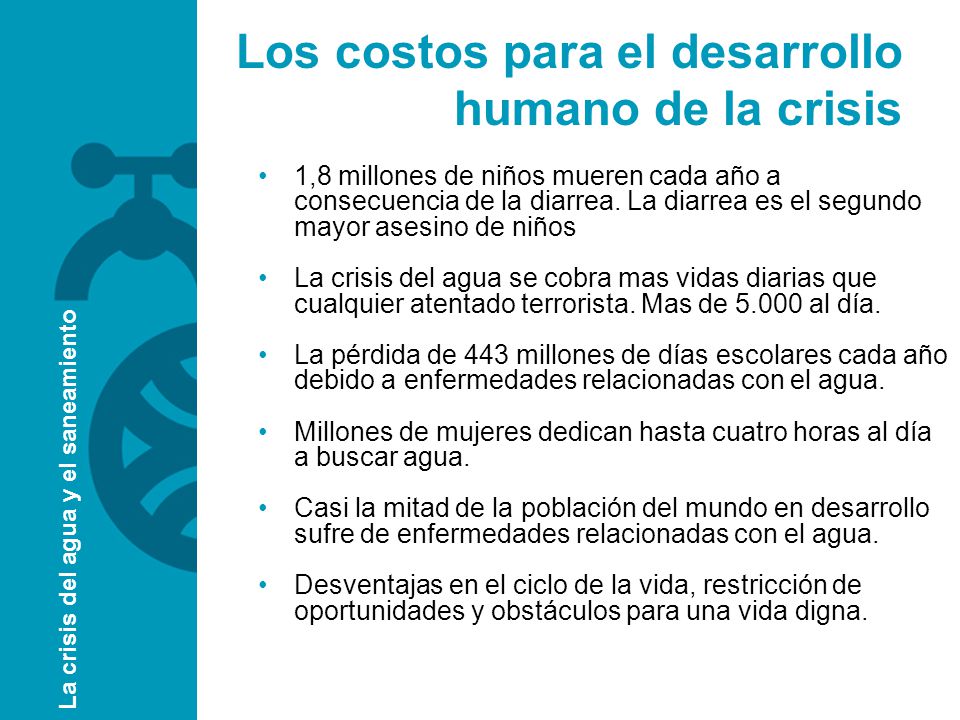 La crisis del agua y el saneamiento

Los costos para el desarrollo humano de la crisis

• 1,8 millones de niños mueren cada año a consecuencia de la diarrea. La diarrea es el segundo mayor asesino de niños

• La crisis del agua se cobra mas vidas diarias que cualquier atentado terrorista. Mas de 5.000 al día.

• La pérdida de 443 millones de días escolares cada año debido a enfermedades relacionadas con el agua.

• Millones de mujeres dedican hasta cuatro horas al día a buscar agua.

• Casi la mitad de la población del mundo en desarrollo sufre de enfermedades relacionadas con el agua.

• Desventajas en el ciclo de la vida, restricción de oportunidades y obstáculos para una vida digna.